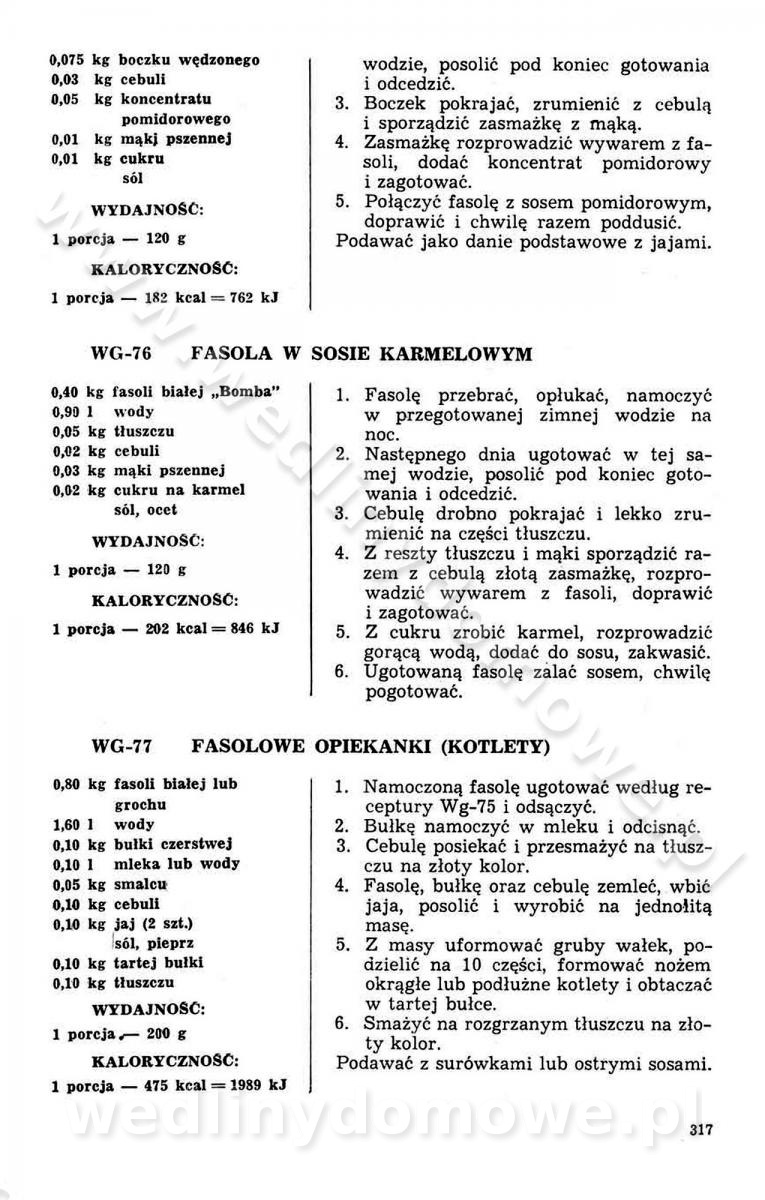 0,075 kg boczku wędzonego
0,03 kg cebuli
0,05 kg koncentratu pomidorowego
0,01 kg mąki pszennej
0,01 kg cukru
sól

WYDAJNOŚĆ:
1 porcja — 120 g

KALORYCZNOŚĆ:
1 porcja — 182 kcal = 762 kJ

wodzie, posolić pod koniec gotowania i odcedzić.
3. Boczek pokrajać, zrumienić z cebulą i sporządzić zasmażkę z mąką.
4. Zasmażkę rozprowadzić wywarem z fasoli, dodać koncentrat pomidorowy i zagotować.
5. Połączyć fasolę z sosem pomidorowym, doprawić i chwilę razem poddusić.
Podawać jako danie podstawowe z jajami.

WG-76 FASOLA W SOSIE KARMELOWYM

0,40 kg fasoli białej „Bomba"
0,90 l wody
0,05 kg tłuszczu
0,02 kg cebuli
0,03 kg mąki pszennej
0,02 kg cukru na karmel
sól, ocet

WYDAJNOŚĆ:
1 porcja — 120 g

KALORYCZNOŚĆ:
1 porcja — 202 kcal = 846 kJ

1. Fasolę przebrać, opłukać, namoczyć w przegotowanej zimnej wodzie na noc.
2. Następnego dnia ugotować w tej samej wodzie, posolić pod koniec gotowania i odcedzić.
3. Cebulę drobno pokrajać i lekko zrumienić na części tłuszczu.
4. Z reszty tłuszczu i mąki sporządzić razem z cebulą złotą zasmażkę, rozprowadzić wywarem z fasoli, doprawić i zagotować.
5. Z cukru zrobić karmel, rozprowadzić gorącą wodą, dodać do sosu, zakwasić.
6. Ugotowaną fasolę zalać sosem, chwilę pogotować.

WG-77 FASOLOWE OPIEKANKI (KOTLETY)

0,80 kg fasoli białej lub grochu
1,60 l wody
0,10 kg bułki czerstwej
0,10 l mleka lub wody
0,05 kg smalcu
0,10 kg cebuli
0,10 kg jaj (2 szt.)
sól, pieprz
0,10 kg tartej bułki
0,10 kg tłuszczu

WYDAJNOŚĆ:
1 porcja — 200 g

KALORYCZNOŚĆ:
1 porcja — 475 kcal = 1989 kJ

1. Namoczoną fasolę ugotować według receptury Wg-75 i odsączyć.
2. Bułkę namoczyć w mleku i odcisnąć.
3. Cebulę posiekać i przesmażyć na tłuszczu na złoty kolor.
4. Fasolę, bułkę oraz cebulę zemleć, wbić jaja, posolić i wyrobić na jednolitą masę.
5. Z masy uformować gruby wałek, podzielić na 10 części, formować nożem okrągłe lub podłużne kotlety i obtaczać w tartej bułce.
6. Smażyć na rozgrzanym tłuszczu na złoty kolor.
Podawać z surówkami lub ostrymi sosami.

wedlinydomowe.pl

317